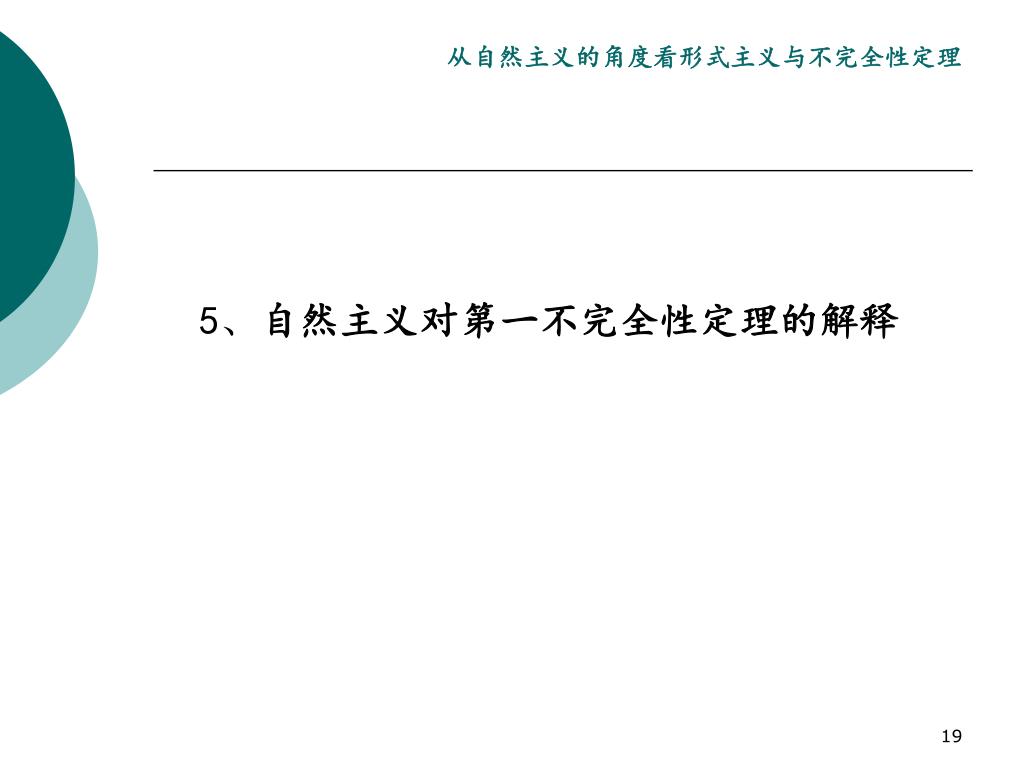 从自然主义的角度看形式主义与不完全性定理

5、自然主义对第一不完全性定理的解释

19